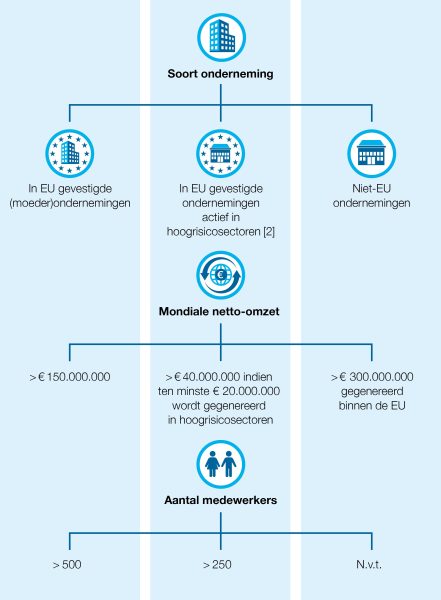 Soort onderneming

In EU gevestigde (moeder)ondernemingen

In EU gevestigde ondernemingen actief in hoogrisicosectoren [2]

Niet-EU ondernemingen

Mondiale netto-omzet

> € 150.000.000

> € 40.000.000 indien ten minste € 20.000.000 wordt gegenereerd in hoogrisicosectoren

> € 300.000.000 gegenereerd binnen de EU

Aantal medewerkers

> 500

> 250

N.v.t.